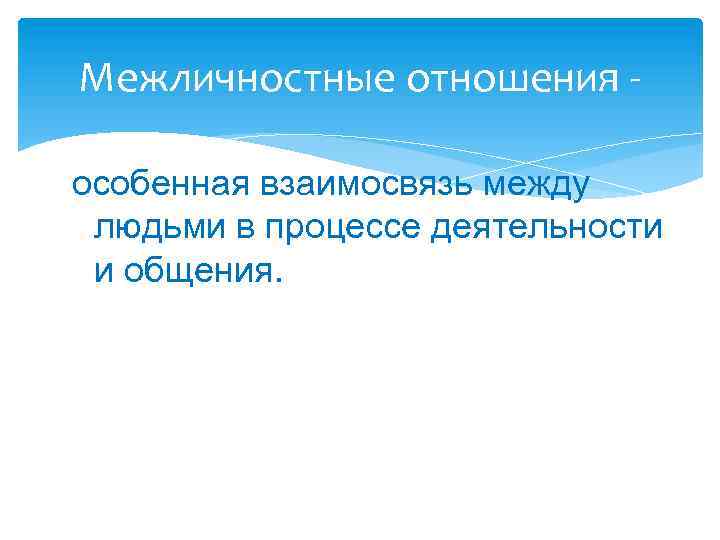 Межличностные отношения -

особенная взаимосвязь между людьми в процессе деятельности и общения.